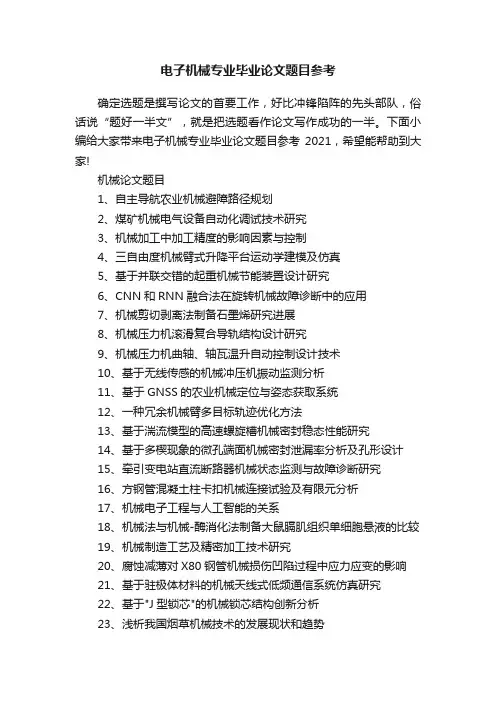 电子机械专业毕业论文题目参考

确定选题是撰写论文的首要工作，好比冲锋陷阵的先头部队，俗话说“题好一半文”，就是把选题看作论文写作成功的一半。下面小编给大家带来电子机械专业毕业论文题目参考 2021，希望能帮助到大家!

机械论文题目

1、自主导航农业机械避障路径规划

2、煤矿机械电气设备自动化调试技术研究

3、机械加工中加工精度的影响因素与控制

4、三自由度机械臂式升降平台运动学建模及仿真

5、基于并联交错的起重机械节能装置设计研究

6、CNN 和 RNN 融合法在旋转机械故障诊断中的应用

7、机械剪切剥离法制备石墨烯研究进展

8、机械压力机滚滑复合导轨结构设计研究

9、机械压力机曲轴、轴瓦温升自动控制设计技术

10、基于无线传感的机械冲压机振动监测分析

11、基于 GNSS 的农业机械定位与姿态获取系统

12、一种冗余机械臂多目标轨迹优化方法

13、基于湍流模型的高速螺旋槽机械密封稳态性能研究

14、基于多楔现象的微孔端面机械密封泄漏率分析及孔形设计

15、牵引变电站直流断路器机械状态监测与故障诊断研究

16、方钢管混凝土柱卡扣机械连接试验及有限元分析

17、机械电子工程与人工智能的关系

18、机械法与机械-酶消化法制备大鼠膈肌组织单细胞悬液的比较

19、机械制造工艺及精密加工技术研究

20、腐蚀减薄对 X80 钢管机械损伤凹陷过程中应力应变的影响

21、基于驻极体材料的机械天线式低频通信系统仿真研究

22、基于"J 型锁芯"的机械锁芯结构创新分析

23、浅析我国烟草机械技术的发展现状和趋势